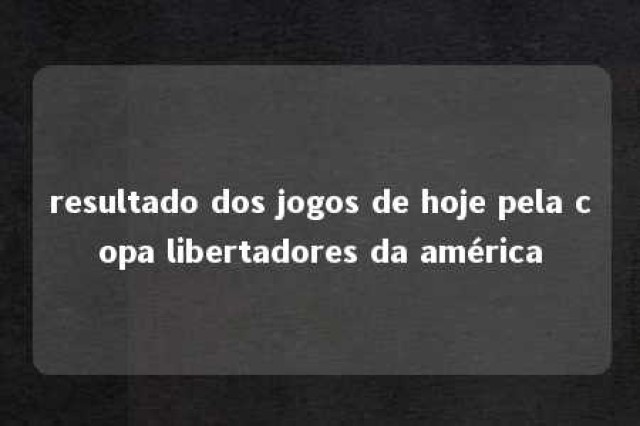 resultado dos jogos de hoje pela copa libertadores da américa